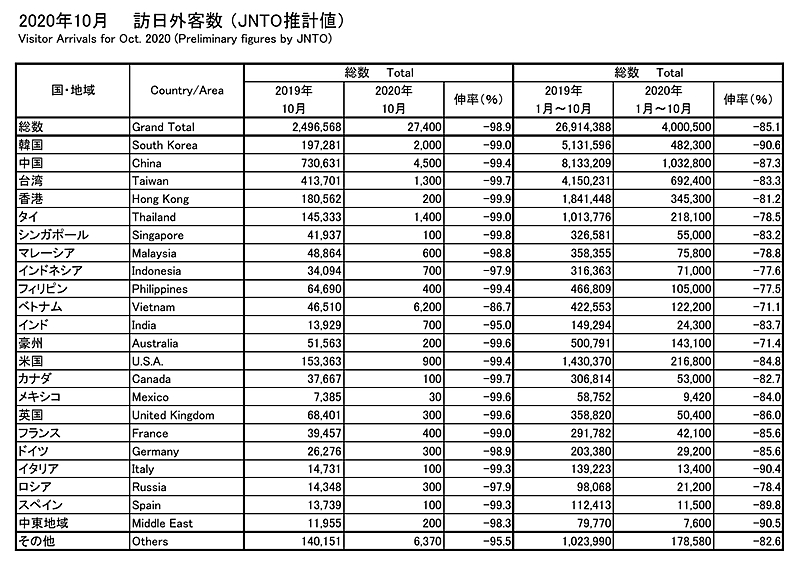 2020年10月　訪日外客数（JNTO推計値）
Visitor Arrivals for Oct. 2020 (Preliminary figures by JNTO)

| 国・地域 | Country/Area | 総数 Total 2019年 10月 | 総数 Total 2020年 10月 | 伸率(%) | 総数 Total 2019年 1月～10月 | 総数 Total 2020年 1月～10月 | 伸率(%) |
|---|---|---|---|---|---|---|---|
| 総数 | Grand Total | 2,496,568 | 27,400 | -98.9 | 26,914,388 | 4,000,500 | -85.1 |
| 韓国 | South Korea | 197,281 | 2,000 | -99.0 | 5,131,596 | 482,300 | -90.6 |
| 中国 | China | 730,631 | 4,500 | -99.4 | 8,133,209 | 1,032,800 | -87.3 |
| 台湾 | Taiwan | 413,701 | 1,300 | -99.7 | 4,150,231 | 692,400 | -83.3 |
| 香港 | Hong Kong | 180,562 | 200 | -99.9 | 1,841,448 | 345,300 | -81.2 |
| タイ | Thailand | 145,333 | 1,400 | -99.0 | 1,013,776 | 218,100 | -78.5 |
| シンガポール | Singapore | 41,937 | 100 | -99.8 | 326,581 | 55,000 | -83.2 |
| マレーシア | Malaysia | 48,864 | 600 | -98.8 | 358,355 | 75,800 | -78.8 |
| インドネシア | Indonesia | 34,094 | 700 | -97.9 | 316,363 | 71,000 | -77.6 |
| フィリピン | Philippines | 64,690 | 400 | -99.4 | 466,809 | 105,000 | -77.5 |
| ベトナム | Vietnam | 46,510 | 6,200 | -86.7 | 422,553 | 122,200 | -71.1 |
| インド | India | 13,929 | 700 | -95.0 | 149,294 | 24,300 | -83.7 |
| 豪州 | Australia | 51,563 | 200 | -99.6 | 500,791 | 143,100 | -71.4 |
| 米国 | U.S.A. | 153,363 | 900 | -99.4 | 1,430,370 | 216,800 | -84.8 |
| カナダ | Canada | 37,667 | 100 | -99.7 | 306,814 | 53,000 | -82.7 |
| メキシコ | Mexico | 7,385 | 30 | -99.6 | 58,752 | 9,420 | -84.0 |
| 英国 | United Kingdom | 68,401 | 300 | -99.6 | 358,820 | 50,400 | -86.0 |
| フランス | France | 39,457 | 400 | -99.0 | 291,782 | 42,100 | -85.6 |
| ドイツ | Germany | 26,276 | 300 | -98.9 | 203,380 | 29,200 | -85.6 |
| イタリア | Italy | 14,731 | 100 | -99.3 | 139,223 | 13,400 | -90.4 |
| ロシア | Russia | 14,348 | 300 | -97.9 | 98,068 | 21,200 | -78.4 |
| スペイン | Spain | 13,739 | 100 | -99.3 | 112,413 | 11,500 | -89.8 |
| 中東地域 | Middle East | 11,955 | 200 | -98.3 | 79,770 | 7,600 | -90.5 |
| その他 | Others | 140,151 | 6,370 | -95.5 | 1,023,990 | 178,580 | -82.6 |